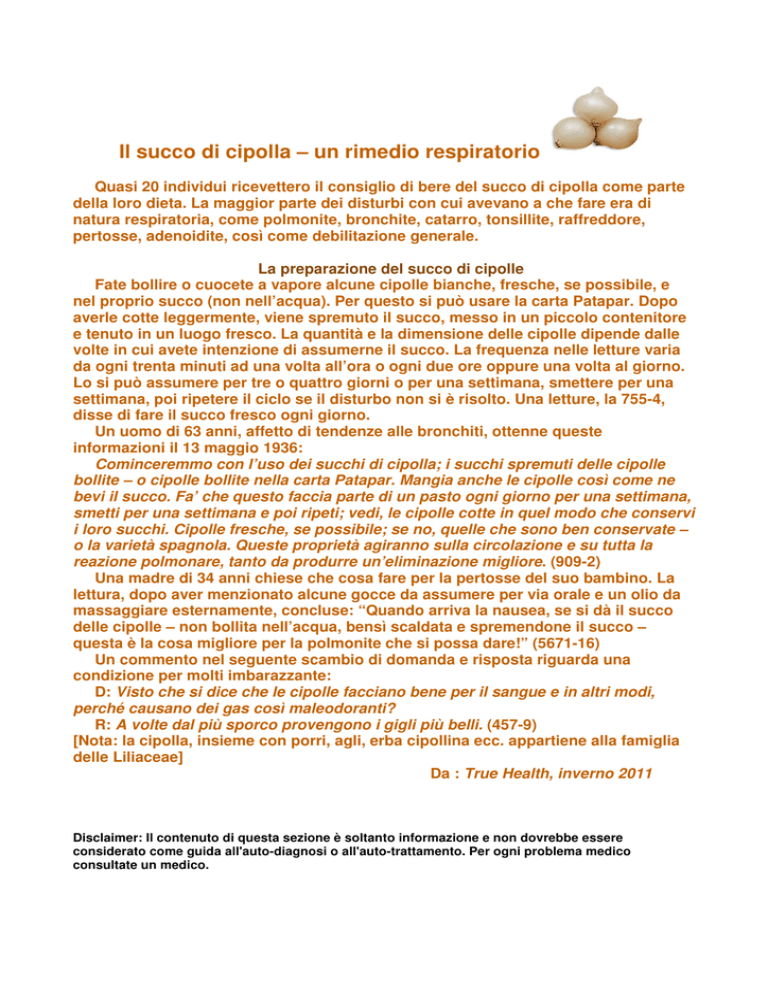 Il succo di cipolla – un rimedio respiratorio

Quasi 20 individui ricevettero il consiglio di bere del succo di cipolla come parte della loro dieta. La maggior parte dei disturbi con cui avevano a che fare era di natura respiratoria, come polmonite, bronchite, catarro, tonsillite, raffreddore, pertosse, adenoidite, così come debilitazione generale.

La preparazione del succo di cipolle

Fate bollire o cuocete a vapore alcune cipolle bianche, fresche, se possibile, e nel proprio succo (non nell'acqua). Per questo si può usare la carta Patapar. Dopo averle cotte leggermente, viene spremuto il succo, messo in un piccolo contenitore e tenuto in un luogo fresco. La quantità e la dimensione delle cipolle dipende dalle volte in cui avete intenzione di assumerne il succo. La frequenza nelle letture varia da ogni trenta minuti ad una volta all'ora o ogni due ore oppure una volta al giorno. Lo si può assumere per tre o quattro giorni o per una settimana, smettere per una settimana, poi ripetere il ciclo se il disturbo non si è risolto. Una letture, la 755-4, disse di fare il succo fresco ogni giorno.

Un uomo di 63 anni, affetto di tendenze alle bronchiti, ottenne queste informazioni il 13 maggio 1936:

Cominceremmo con l'uso dei succhi di cipolla; i succhi spremuti delle cipolle bollite – o cipolle bollite nella carta Patapar. Mangia anche le cipolle così come ne bevi il succo. Fa' che questo faccia parte di un pasto ogni giorno per una settimana, smetti per una settimana e poi ripeti; vedi, le cipolle cotte in quel modo che conservi i loro succhi. Cipolle fresche, se possibile; se no, quelle che sono ben conservate – o la varietà spagnola. Queste proprietà agiranno sulla circolazione e su tutta la reazione polmonare, tanto da produrre un'eliminazione migliore. (909-2)

Una madre di 34 anni chiese che cosa fare per la pertosse del suo bambino. La lettura, dopo aver menzionato alcune gocce da assumere per via orale e un olio da massaggiare esternamente, concluse: "Quando arriva la nausea, se si dà il succo delle cipolle – non bollita nell'acqua, bensì scaldata e spremendone il succo – questa è la cosa migliore per la polmonite che si possa dare!" (5671-16)

Un commento nel seguente scambio di domanda e risposta riguarda una condizione per molti imbarazzante:

D: Visto che si dice che le cipolle facciano bene per il sangue e in altri modi, perché causano dei gas così maleodoranti?

R: A volte dal più sporco provengono i gigli più belli. (457-9)

[Nota: la cipolla, insieme con porri, agli, erba cipollina ecc. appartiene alla famiglia delle Liliaceae]

Da : True Health, inverno 2011

Disclaimer: Il contenuto di questa sezione è soltanto informazione e non dovrebbe essere considerato come guida all'auto-diagnosi o all'auto-trattamento. Per ogni problema medico consultate un medico.